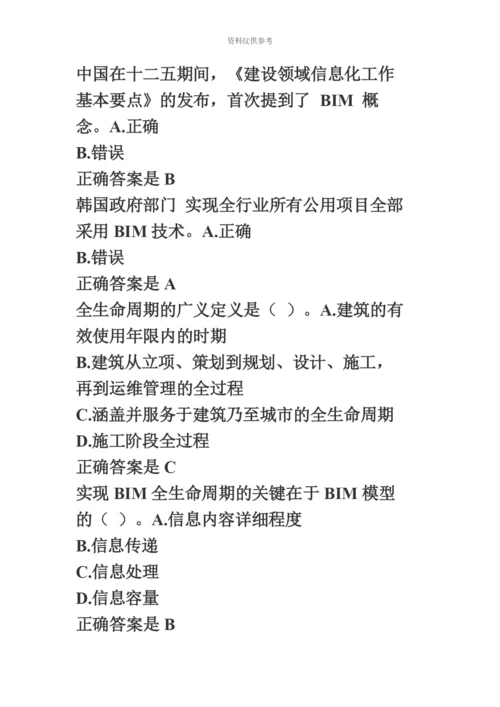 资料仅供参考

中国在十二五期间，《建设领域信息化工作基本要点》的发布，首次提到了 BIM 概念。A.正确
B.错误
正确答案是 B
韩国政府部门 实现全行业所有公用项目全部采用 BIM 技术。A.正确
B.错误
正确答案是 A
全生命周期的广义定义是（ ）。A.建筑的有效使用年限内的时期
B.建筑从立项、策划到规划、设计、施工，再到运维管理的全过程
C.涵盖并服务于建筑乃至城市的全生命周期
D.施工阶段全过程
正确答案是 C
实现 BIM 全生命周期的关键在于 BIM 模型的（ ）。A.信息内容详细程度
B.信息传递
C.信息处理
D.信息容量
正确答案是 B